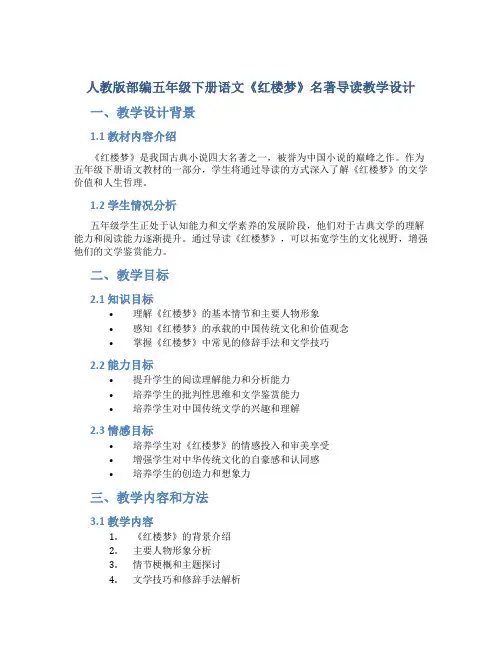 人教版部编五年级下册语文《红楼梦》名著导读教学设计

一、教学设计背景

1.1 教材内容介绍

《红楼梦》是我国古典小说四大名著之一，被誉为中国小说的巅峰之作。作为五年级下册语文教材的一部分，学生将通过导读的方式深入了解《红楼梦》的文学价值和人生哲理。

1.2 学生情况分析

五年级学生正处于认知能力和文学素养的发展阶段，他们对于古典文学的理解能力和阅读能力逐渐提升。通过导读《红楼梦》，可以拓宽学生的文化视野，增强他们的文学鉴赏能力。

二、教学目标

2.1 知识目标

• 理解《红楼梦》的基本情节和主要人物形象
• 感知《红楼梦》的承载的中国传统文化和价值观念
• 掌握《红楼梦》中常见的修辞手法和文学技巧

2.2 能力目标

• 提升学生的阅读理解能力和分析能力
• 培养学生的批判性思维和文学鉴赏能力
• 培养学生对中国传统文学的兴趣和理解

2.3 情感目标

• 培养学生对《红楼梦》的情感投入和审美享受
• 增强学生对中华传统文化的自豪感和认同感
• 培养学生的创造力和想象力

三、教学内容和方法

3.1 教学内容

1. 《红楼梦》的背景介绍
2. 主要人物形象分析
3. 情节梗概和主题探讨
4. 文学技巧和修辞手法解析